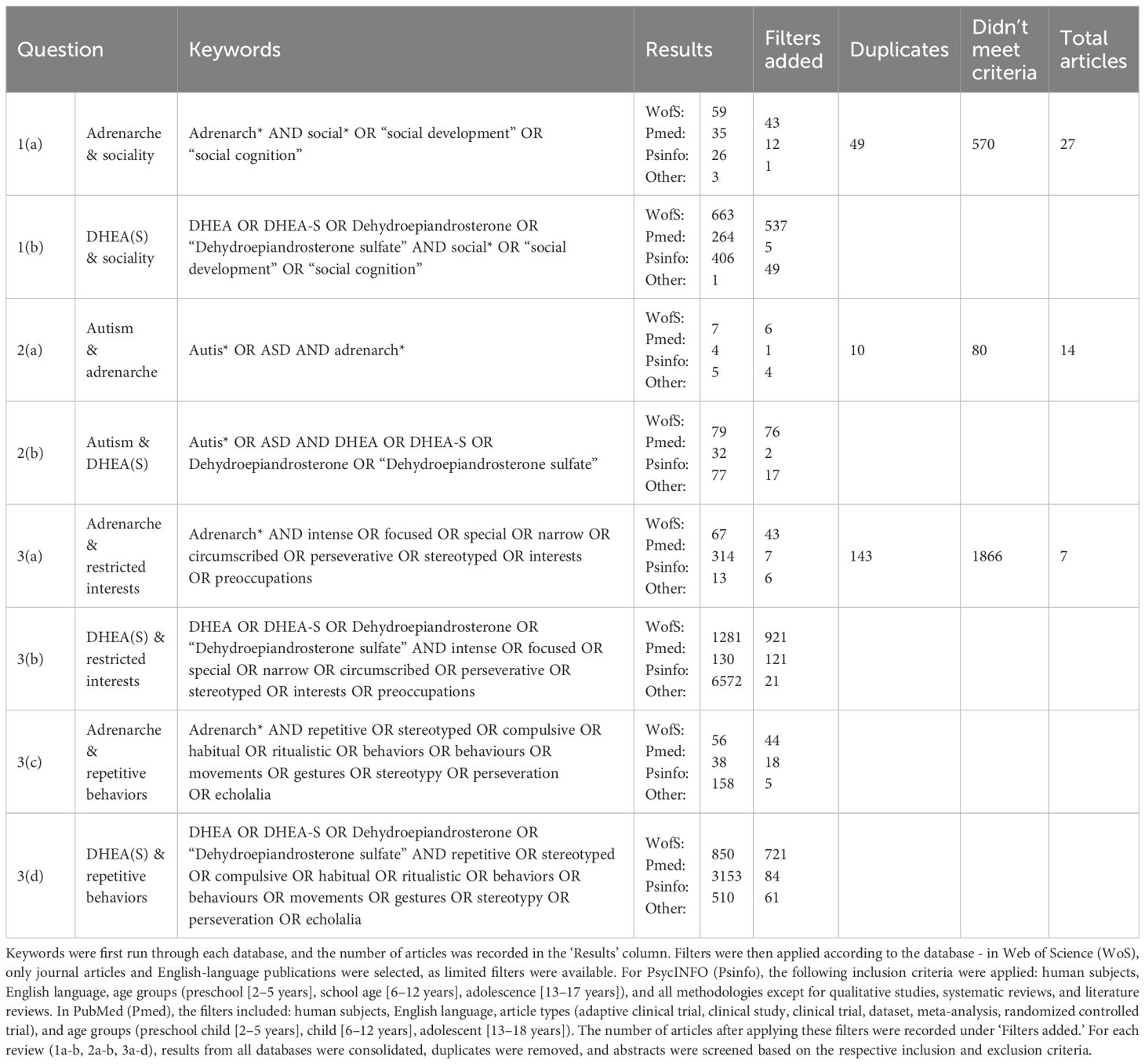 | Question | | Keywords | Results | | Filters added | Duplicates | Didn't meet criteria | Total articles |
|---|---|---|---|---|---|---|---|---|
| 1(a) | Adrenarche & sociality | Adrenarch* AND social* OR "social development" OR "social cognition" | WofS: Pmed: Psinfo: Other: | 59 35 26 3 | 43 12 1 | 49 | 570 | 27 |
| 1(b) | DHEA(S) & sociality | DHEA OR DHEA-S OR Dehydroepiandrosterone OR "Dehydroepiandrosterone sulfate" AND social* OR "social development" OR "social cognition" | WofS: Pmed: Psinfo: Other: | 663 264 406 1 | 537 5 49 | | | |
| 2(a) | Autism & adrenarche | Autis* OR ASD AND adrenarch* | WofS: Pmed: Psinfo: Other: | 7 4 5 | 6 1 4 | 10 | 80 | 14 |
| 2(b) | Autism & DHEA(S) | Autis* OR ASD AND DHEA OR DHEA-S OR Dehydroepiandrosterone OR "Dehydroepiandrosterone sulfate" | WofS: Pmed: Psinfo: Other: | 79 32 77 | 76 2 17 | | | |
| 3(a) | Adrenarche & restricted interests | Adrenarch* AND intense OR focused OR special OR narrow OR circumscribed OR perseverative OR stereotyped OR interests OR preoccupations | WofS: Pmed: Psinfo: Other: | 67 314 13 | 43 7 6 | 143 | 1866 | 7 |
| 3(b) | DHEA(S) & restricted interests | DHEA OR DHEA-S OR Dehydroepiandrosterone OR "Dehydroepiandrosterone sulfate" AND intense OR focused OR special OR narrow OR circumscribed OR perseverative OR stereotyped OR interests OR preoccupations | WofS: Pmed: Psinfo: Other: | 1281 130 6572 | 921 121 21 | | | |
| 3(c) | Adrenarche & repetitive behaviors | Adrenarch* AND repetitive OR stereotyped OR compulsive OR habitual OR ritualistic OR behaviors OR behaviours OR movements OR gestures OR stereotypy OR perseveration OR echolalia | WofS: Pmed: Psinfo: Other: | 56 38 158 | 44 18 5 | | | |
| 3(d) | DHEA(S) & repetitive behaviors | DHEA OR DHEA-S OR Dehydroepiandrosterone OR "Dehydroepiandrosterone sulfate" AND repetitive OR stereotyped OR compulsive OR habitual OR ritualistic OR behaviors OR behaviours OR movements OR gestures OR stereotypy OR perseveration OR echolalia | WofS: Pmed: Psinfo: Other: | 850 3153 510 | 721 84 61 | | | |

Keywords were first run through each database, and the number of articles was recorded in the 'Results' column. Filters were then applied according to the database - in Web of Science (WoS), only journal articles and English-language publications were selected, as limited filters were available. For PsycINFO (Psinfo), the following inclusion criteria were applied: human subjects, English language, age groups (preschool [2–5 years], school age [6–12 years], adolescence [13–17 years]), and all methodologies except for qualitative studies, systematic reviews, and literature reviews. In PubMed (Pmed), the filters included: human subjects, English language, article types (adaptive clinical trial, clinical study, clinical trial, dataset, meta-analysis, randomized controlled trial), and age groups (preschool child [2–5 years], child [6–12 years], adolescent [13–18 years]). The number of articles after applying these filters were recorded under 'Filters added.' For each review (1a-b, 2a-b, 3a-d), results from all databases were consolidated, duplicates were removed, and abstracts were screened based on the respective inclusion and exclusion criteria.